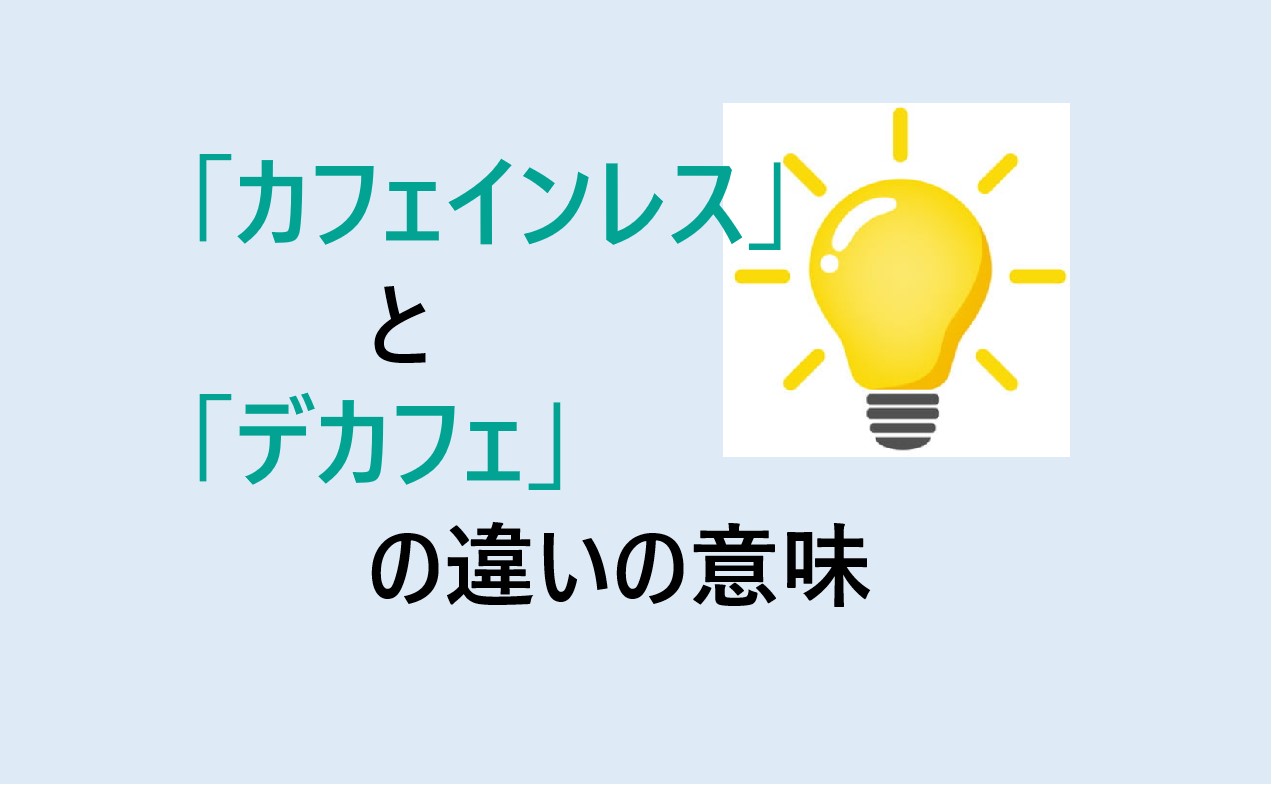 「カフェインレス」
と
「デカフェ」
の違いの意味